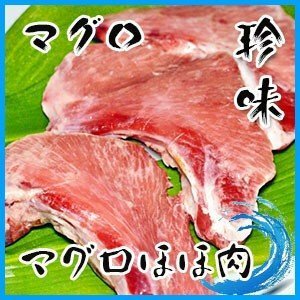 マグロ

珍味

マグロほほ肉